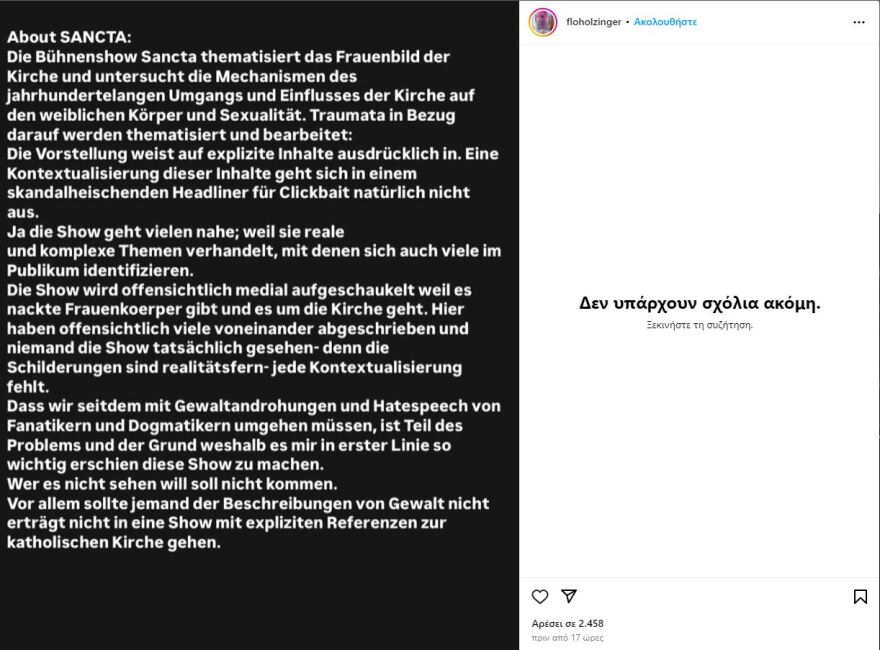 About SANCTA:
Die Bühnenshow Sancta thematisiert das Frauenbild der Kirche und untersucht die Mechanismen des jahrhundertelangen Umgangs und Einflusses der Kirche auf den weiblichen Körper und Sexualität. Traumata in Bezug darauf werden thematisiert und bearbeitet:
Die Vorstellung weist auf explizite Inhalte ausdrücklich in. Eine Kontextualisierung dieser Inhalte geht sich in einem skandalheischenden Headliner für Clickbait natürlich nicht aus.
Ja die Show geht vielen nahe; weil sie reale und komplexe Themen verhandelt, mit denen sich auch viele im Publikum identifizieren.
Die Show wird offensichtlich medial aufgeschaukelt weil es nackte Frauenkoerper gibt und es um die Kirche geht. Hier haben offensichtlich viele voneinander abgeschrieben und niemand die Show tatsächlich gesehen- denn die Schilderungen sind realitätsfern- jede Kontextualisierung fehlt.
Dass wir seitdem mit Gewaltandrohungen und Hatespeech von Fanatikern und Dogmatikern umgehen müssen, ist Teil des Problems und der Grund weshalb es mir in erster Linie so wichtig erschien diese Show zu machen.
Wer es nicht sehen will soll nicht kommen.
Vor allem sollte jemand der Beschreibungen von Gewalt nicht erträgt nicht in eine Show mit expliziten Referenzen zur katholischen Kirche gehen.

floholzinger • Ακολουθήστε

Δεν υπάρχουν σχόλια ακόμη.
Ξεκινήστε τη συζήτηση.

Αρέσει σε 2.458
πριν από 17 ώρες